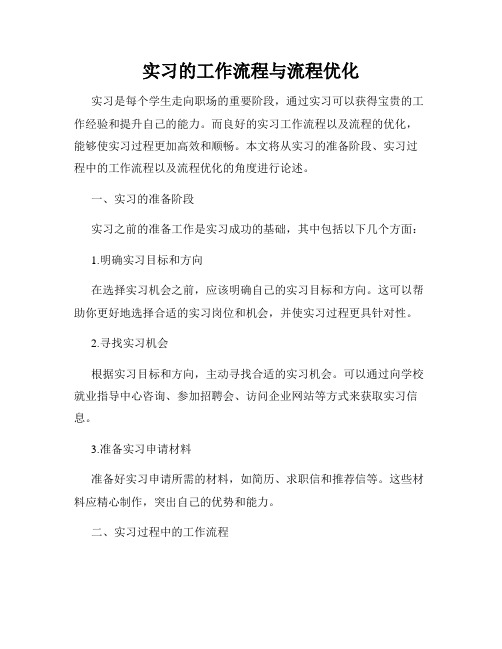 实习的工作流程与流程优化

实习是每个学生走向职场的重要阶段，通过实习可以获得宝贵的工作经验和提升自己的能力。而良好的实习工作流程以及流程的优化，能够使实习过程更加高效和顺畅。本文将从实习的准备阶段、实习过程中的工作流程以及流程优化的角度进行论述。

一、实习的准备阶段

实习之前的准备工作是实习成功的基础，其中包括以下几个方面：

1.明确实习目标和方向

在选择实习机会之前，应该明确自己的实习目标和方向。这可以帮助你更好地选择合适的实习岗位和机会，并使实习过程更具针对性。

2.寻找实习机会

根据实习目标和方向，主动寻找合适的实习机会。可以通过向学校就业指导中心咨询、参加招聘会、访问企业网站等方式来获取实习信息。

3.准备实习申请材料

准备好实习申请所需的材料，如简历、求职信和推荐信等。这些材料应精心制作，突出自己的优势和能力。

二、实习过程中的工作流程